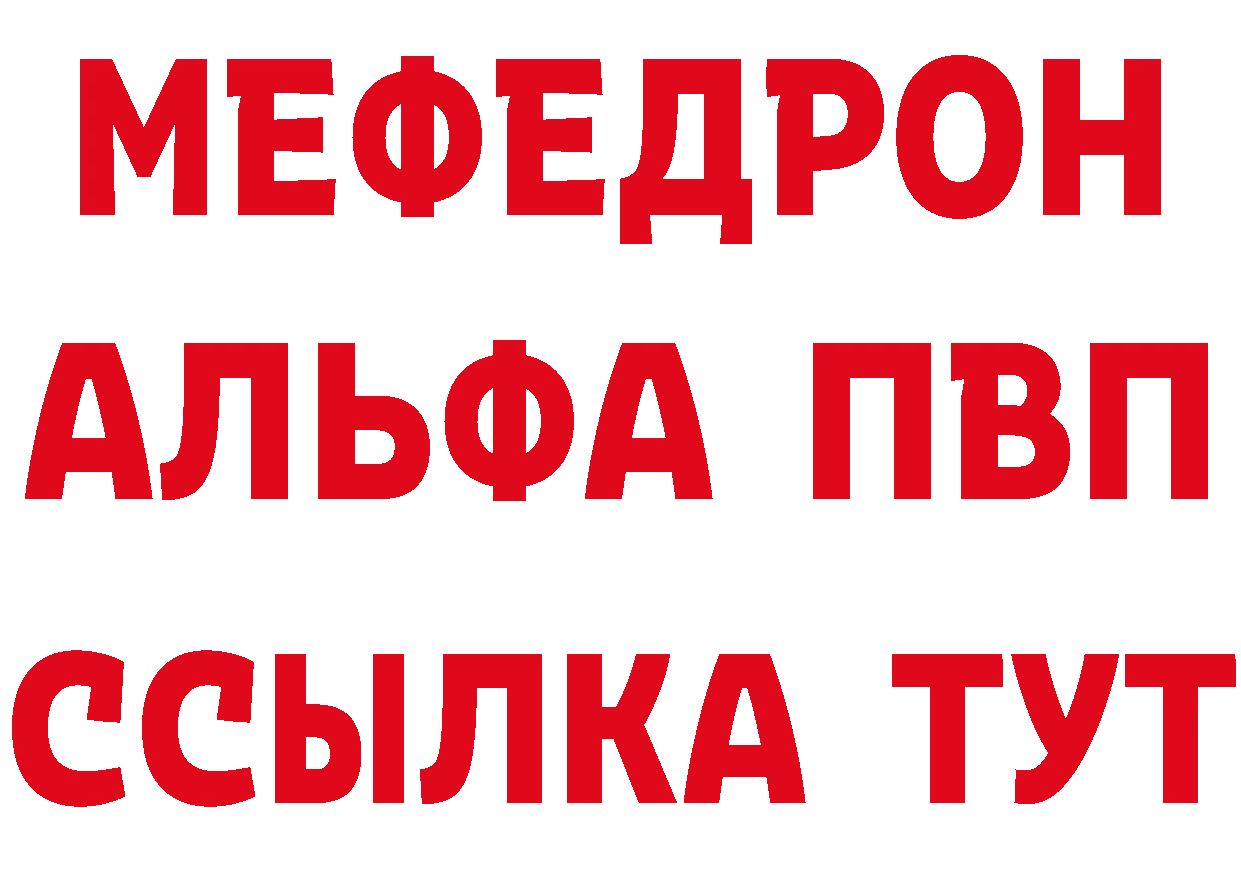 МЕФЕДРОН
АЛЬФА ПВП
ССЫЛКА ТУТ